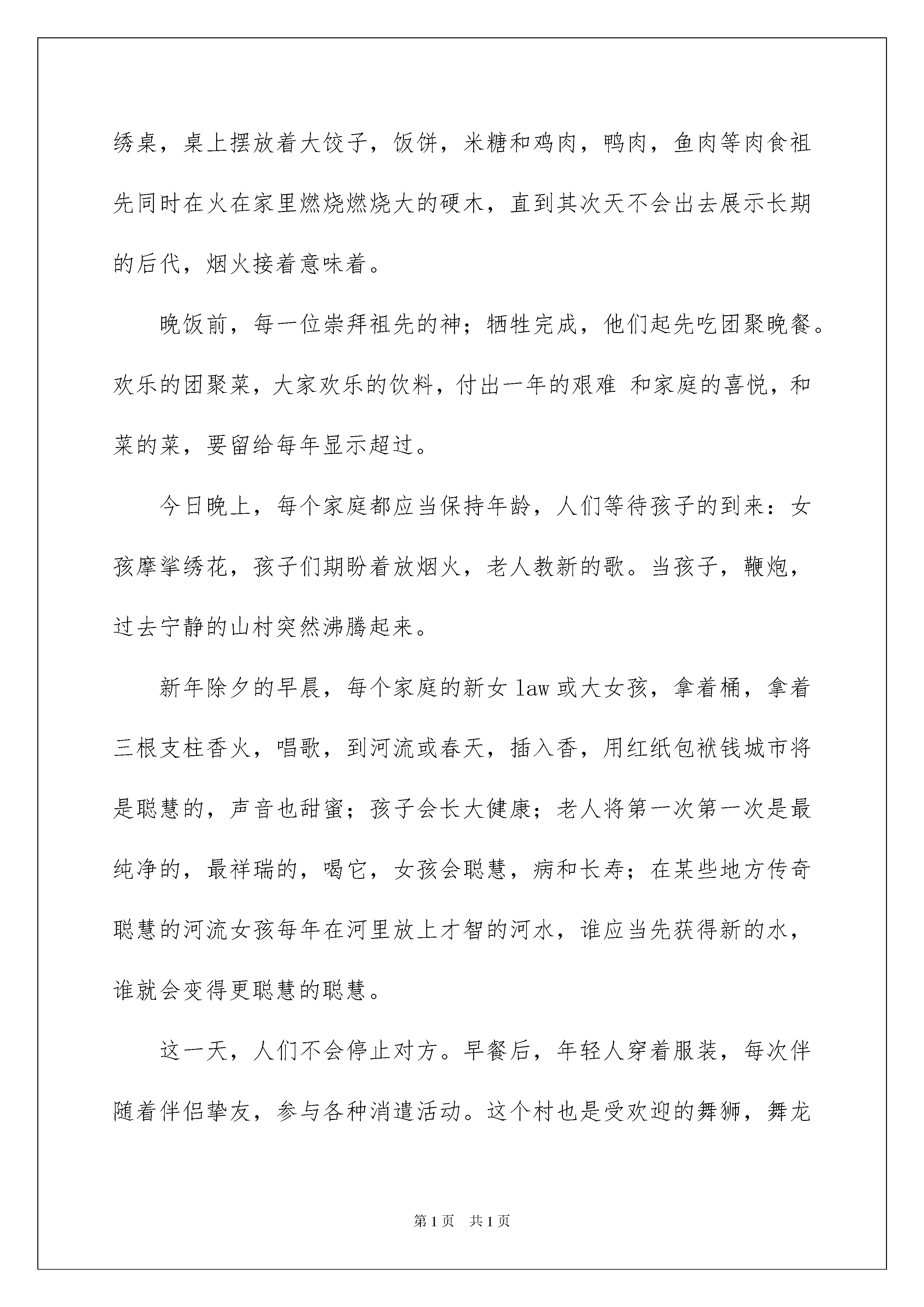 绣桌，桌上摆放着大饺子，饭饼，米糖和鸡肉，鸭肉，鱼肉等肉食祖先同时在火在家里燃烧燃烧大的硬木，直到其次天不会出去展示长期的后代，烟火接着意味着。

晚饭前，每一位崇拜祖先的神；牺牲完成，他们起先吃团聚晚餐。欢乐的团聚菜，大家欢乐的饮料，付出一年的艰难 和家庭的喜悦，和菜的菜，要留给每年显示超过。

今日晚上，每个家庭都应当保持年龄，人们等待孩子的到来：女孩摩挲绣花，孩子们期盼着放烟火，老人教新的歌。当孩子，鞭炮，过去宁静的山村突然沸腾起来。

新年除夕的早晨，每个家庭的新女 law 或大女孩，拿着桶，拿着三根支柱香火，唱歌，到河流或春天，插入香，用红纸包袱钱城市将是聪慧的，声音也甜蜜；孩子会长大健康；老人将第一次第一次是最纯净的，最祥瑞的，喝它，女孩会聪慧，病和长寿；在某些地方传奇聪慧的河流女孩每年在河里放上才智的河水，谁应当先获得新的水，谁就会变得更聪慧的聪慧。

这一天，人们不会停止对方。早餐后，年轻人穿着服装，每次伴随着伴侣挚友，参与各种消遣活动。这个村也是受欢迎的舞狮，舞龙

第 1 页　共 1 页